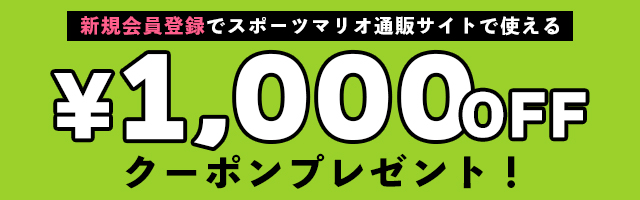 新規会員登録でスポーツマリオ通販サイトで使える

¥1,000OFF

クーポンプレゼント！